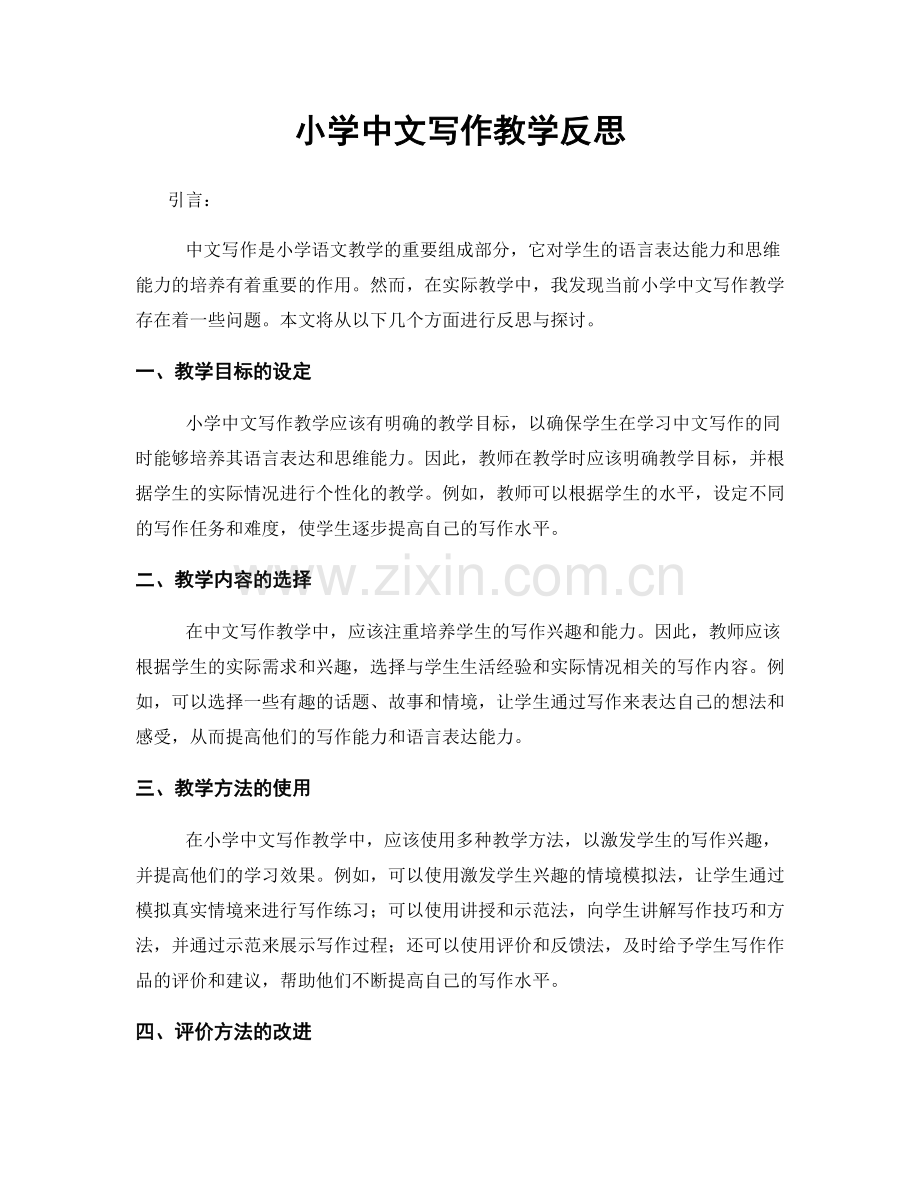 小学中文写作教学反思

引言：

中文写作是小学语文教学的重要组成部分，它对学生的语言表达能力和思维能力的培养有着重要的作用。然而，在实际教学中，我发现当前小学中文写作教学存在着一些问题。本文将从以下几个方面进行反思与探讨。

一、教学目标的设定

小学中文写作教学应该有明确的教学目标，以确保学生在学习中文写作的同时能够培养其语言表达和思维能力。因此，教师在教学时应该明确教学目标，并根据学生的实际情况进行个性化的教学。例如，教师可以根据学生的水平，设定不同的写作任务和难度，使学生逐步提高自己的写作水平。

二、教学内容的选择

www.zixin.com.cn

在中文写作教学中，应该注重培养学生的写作兴趣和能力。因此，教师应该根据学生的实际需求和兴趣，选择与学生生活经验和实际情况相关的写作内容。例如，可以选择一些有趣的话题、故事和情境，让学生通过写作来表达自己的想法和感受，从而提高他们的写作能力和语言表达能力。

三、教学方法的使用

在小学中文写作教学中，应该使用多种教学方法，以激发学生的写作兴趣，并提高他们的学习效果。例如，可以使用激发学生兴趣的情境模拟法，让学生通过模拟真实情境来进行写作练习；可以使用讲授和示范法，向学生讲解写作技巧和方法，并通过示范来展示写作过程；还可以使用评价和反馈法，及时给予学生写作作品的评价和建议，帮助他们不断提高自己的写作水平。

四、评价方法的改进